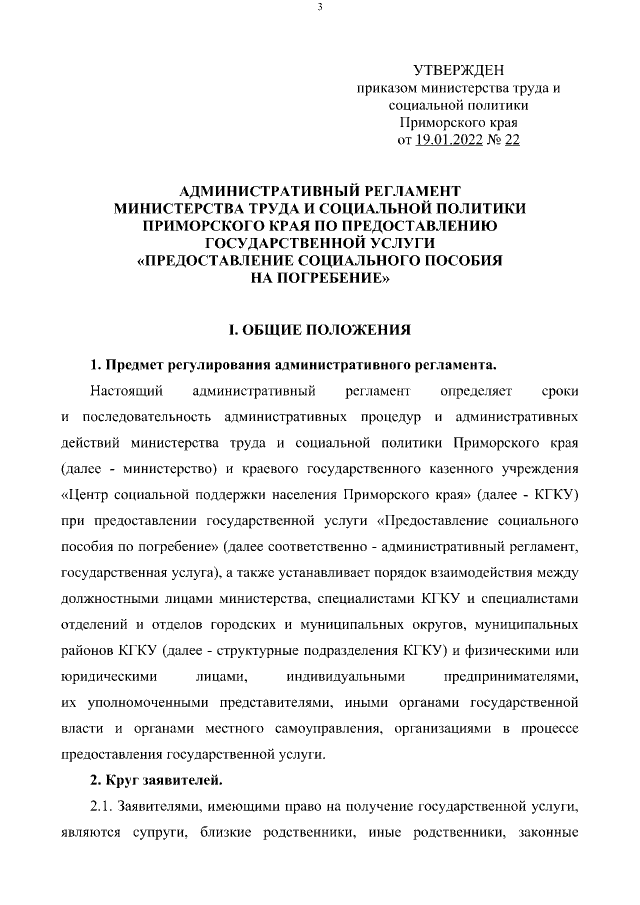 3

УТВЕРЖДЕН
приказом министерства труда и социальной политики
Приморского края
от 19.01.2022 № 22

АДМИНИСТРАТИВНЫЙ РЕГЛАМЕНТ
МИНИСТЕРСТВА ТРУДА И СОЦИАЛЬНОЙ ПОЛИТИКИ
ПРИМОРСКОГО КРАЯ ПО ПРЕДОСТАВЛЕНИЮ
ГОСУДАРСТВЕННОЙ УСЛУГИ
«ПРЕДОСТАВЛЕНИЕ СОЦИАЛЬНОГО ПОСОБИЯ
НА ПОГРЕБЕНИЕ»

I. ОБЩИЕ ПОЛОЖЕНИЯ

1. Предмет регулирования административного регламента.

Настоящий административный регламент определяет сроки и последовательность административных процедур и административных действий министерства труда и социальной политики Приморского края (далее - министерство) и краевого государственного казенного учреждения «Центр социальной поддержки населения Приморского края» (далее - КГКУ) при предоставлении государственной услуги «Предоставление социального пособия по погребение» (далее соответственно - административный регламент, государственная услуга), а также устанавливает порядок взаимодействия между должностными лицами министерства, специалистами КГКУ и специалистами отделений и отделов городских и муниципальных округов, муниципальных районов КГКУ (далее - структурные подразделения КГКУ) и физическими или юридическими лицами, индивидуальными предпринимателями, их уполномоченными представителями, иными органами государственной власти и органами местного самоуправления, организациями в процессе предоставления государственной услуги.

2. Круг заявителей.

2.1. Заявителями, имеющими право на получение государственной услуги, являются супруги, близкие родственники, иные родственники, законные